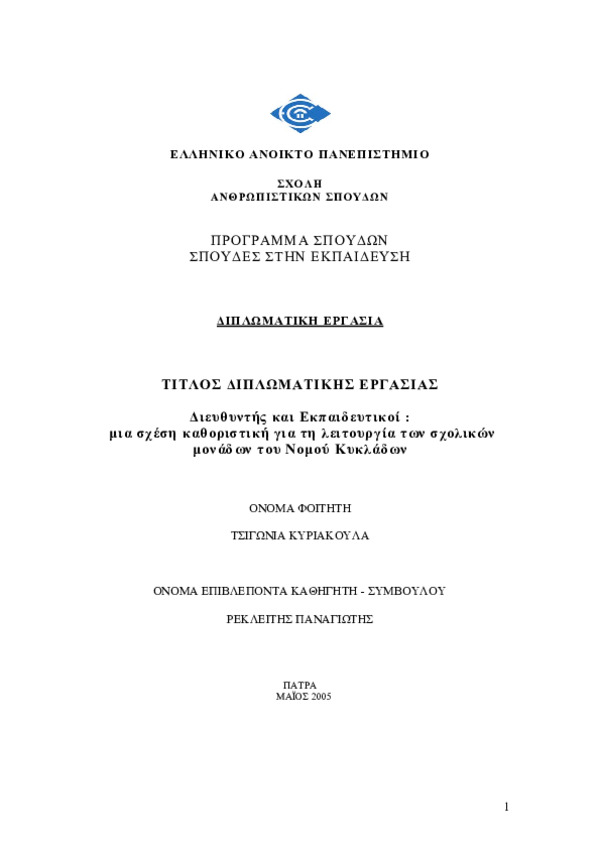 ΕΛΛΗΝΙΚΟ ΑΝΟΙΚΤΟ ΠΑΝΕΠΙΣΤΗΜΙΟ

ΣΧΟΛΗ
ΑΝΘΡΩΠΙΣΤΙΚΩΝ ΣΠΟΥΔΩΝ

ΠΡΟΓΡΑΜΜΑ ΣΠΟΥΔΩΝ
ΣΠΟΥΔΕΣ ΣΤΗΝ ΕΚΠΑΙΔΕΥΣΗ

ΔΙΠΛΩΜΑΤΙΚΗ ΕΡΓΑΣΙΑ

ΤΙΤΛΟΣ ΔΙΠΛΩΜΑΤΙΚΗΣ ΕΡΓΑΣΙΑΣ

Διευθυντής και Εκπαιδευτικοί :
μια σχέση καθοριστική για τη λειτουργία των σχολικών μονάδων του Νομού Κυκλάδων

ΟΝΟΜΑ ΦΟΙΤΗΤΗ

ΤΣΙΓΩΝΙΑ ΚΥΡΙΑΚΟΥΛΑ

ΟΝΟΜΑ ΕΠΙΒΛΕΠΟΝΤΑ ΚΑΘΗΓΗΤΗ - ΣΥΜΒΟΥΛΟΥ

ΡΕΚΛΕΙΤΗΣ ΠΑΝΑΓΙΩΤΗΣ

ΠΑΤΡΑ
ΜΑΪΟΣ 2005

1